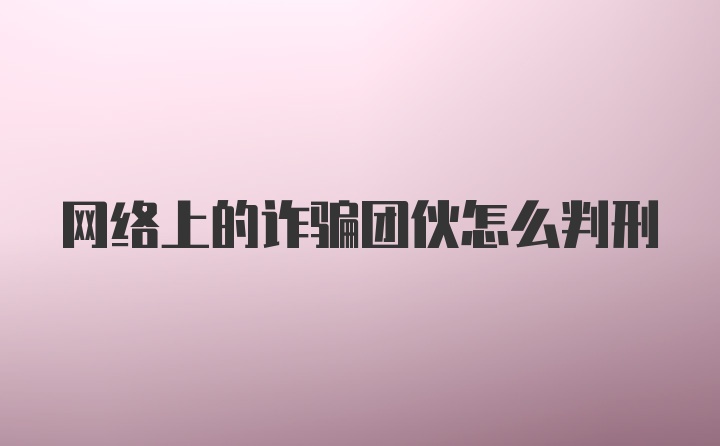 网络上的诈骗团伙怎么判刑